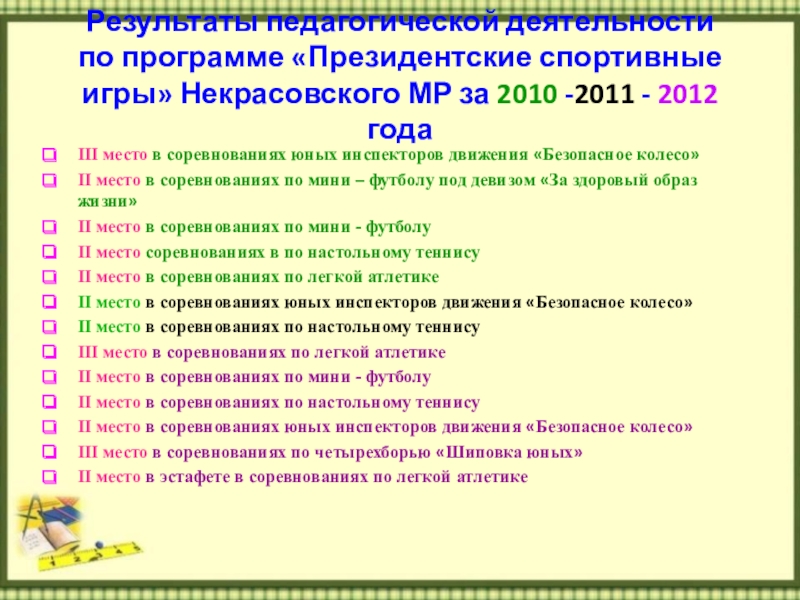 Результаты педагогической деятельности по программе «Президентские спортивные игры» Некрасовского МР за 2010 -2011 - 2012 года

☐ III место в соревнованиях юных инспекторов движения «Безопасное колесо»
☐ II место в соревнованиях по мини – футболу под девизом «За здоровый образ жизни»
☐ II место в соревнованиях по мини - футболу
☐ II место соревнованиях в по настольному теннису
☐ II место в соревнованиях по легкой атлетике
☐ II место в соревнованиях юных инспекторов движения «Безопасное колесо»
☐ II место в соревнованиях по настольному теннису
☐ III место в соревнованиях по легкой атлетике
☐ II место в соревнованиях по мини - футболу
☐ II место в соревнованиях по настольному теннису
☐ II место в соревнованиях юных инспекторов движения «Безопасное колесо»
☐ III место в соревнованиях по четырехборью «Шиповка юных»
☐ II место в эстафете в соревнованиях по легкой атлетике